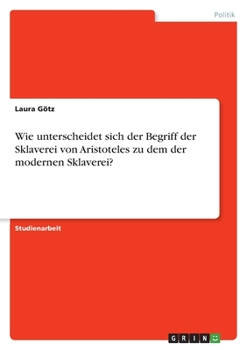 Politik

Laura Götz

Wie unterscheidet sich der Begriff der Sklaverei von Aristoteles zu dem der modernen Sklaverei?

Studienarbeit

GRIN